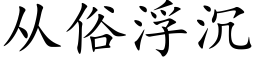 从俗浮沉